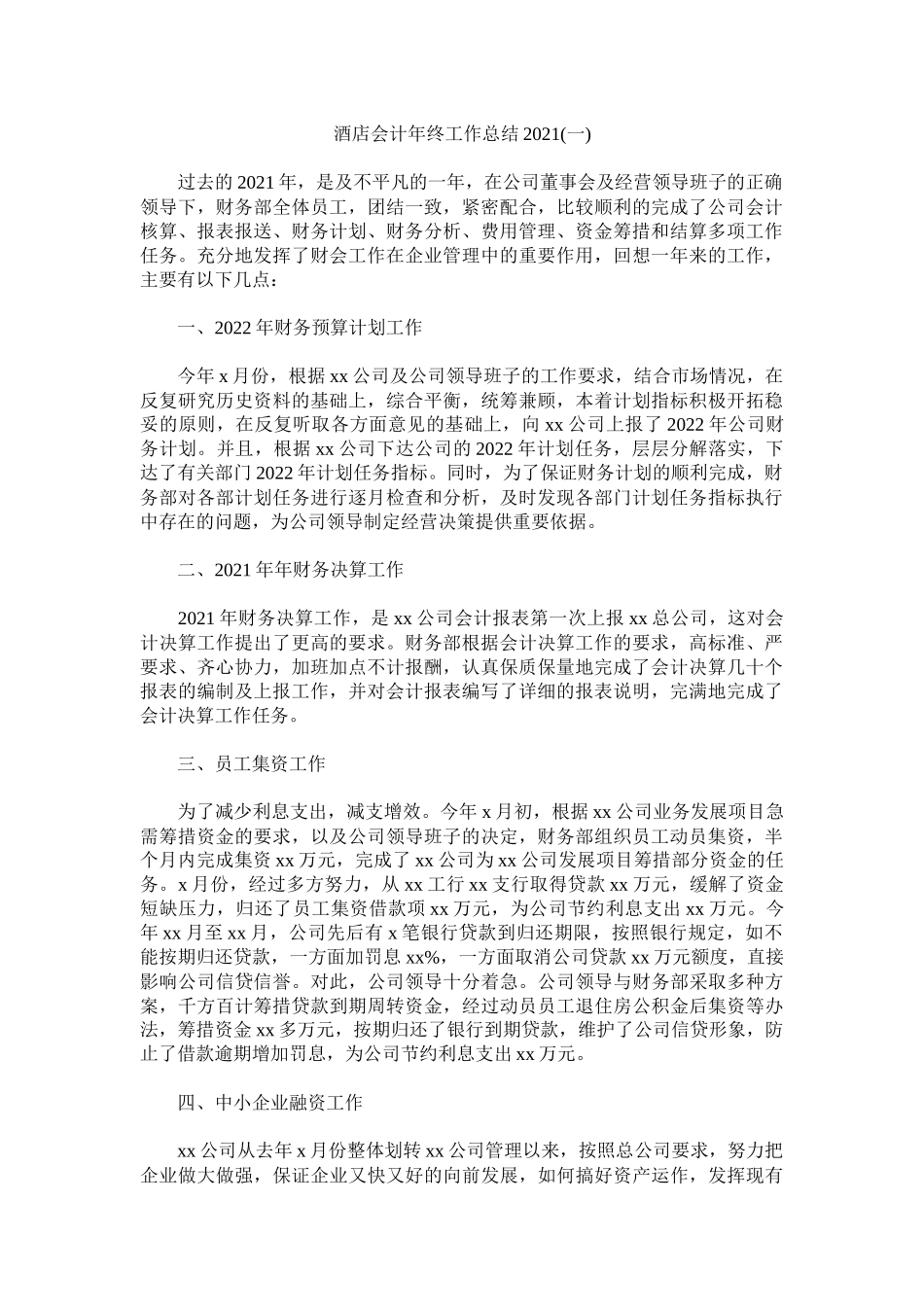 酒店会计年终工作总结 2021(一)

过去的 2021 年，是及不平凡的一年，在公司董事会及经营领导班子的正确领导下，财务部全体员工，团结一致，紧密配合，比较顺利的完成了公司会计核算、报表报送、财务计划、财务分析、费用管理、资金筹措和结算多项工作任务。充分地发挥了财会工作在企业管理中的重要作用，回想一年来的工作，主要有以下几点：

一、2022 年财务预算计划工作

今年 x 月份，根据 xx 公司及公司领导班子的工作要求，结合市场情况，在反复研究历史资料的基础上，综合平衡，统筹兼顾，本着计划指标积极开拓稳妥的原则，在反复听取各方面意见的基础上，向 xx 公司上报了 2022 年公司财务计划。并且，根据 xx 公司下达公司的 2022 年计划任务，层层分解落实，下达了有关部门 2022 年计划任务指标。同时，为了保证财务计划的顺利完成，财务部对各部计划任务进行逐月检查和分析，及时发现各部门计划任务指标执行中存在的问题，为公司领导制定经营决策提供重要依据。

二、2021 年年财务决算工作

2021 年财务决算工作，是 xx 公司会计报表第一次上报 xx 总公司，这对会计决算工作提出了更高的要求。财务部根据会计决算工作的要求，高标准、严要求、齐心协力，加班加点不计报酬，认真保质保量地完成了会计决算几十个报表的编制及上报工作，并对会计报表编写了详细的报表说明，完满地完成了会计决算工作任务。

三、员工集资工作

为了减少利息支出，减支增效。今年 x 月初，根据 xx 公司业务发展项目急需筹措资金的要求，以及公司领导班子的决定，财务部组织员工动员集资，半个月内完成集资 xx 万元，完成了 xx 公司为 xx 公司发展项目筹措部分资金的任务。x 月份，经过多方努力，从 xx 工行 xx 支行取得贷款 xx 万元，缓解了资金短缺压力，归还了员工集资借款项 xx 万元，为公司节约利息支出 xx 万元。今年 xx 月至 xx 月，公司先后有 x 笔银行贷款到归还期限，按照银行规定，如不能按期归还贷款，一方面加罚息 xx%，一方面取消公司贷款 xx 万元额度，直接影响公司信贷信誉。对此，公司领导十分着急。公司领导与财务部采取多种方案，千方百计筹措贷款到期周转资金，经过动员员工退住房公积金后集资等办法，筹措资金 xx 多万元，按期归还了银行到期贷款，维护了公司信贷形象，防止了借款逾期增加罚息，为公司节约利息支出 xx 万元。

四、中小企业融资工作

xx 公司从去年 x 月份整体划转 xx 公司管理以来，按照总公司要求，努力把企业做大做强，保证企业又快又好的向前发展，如何搞好资产运作，发挥现有